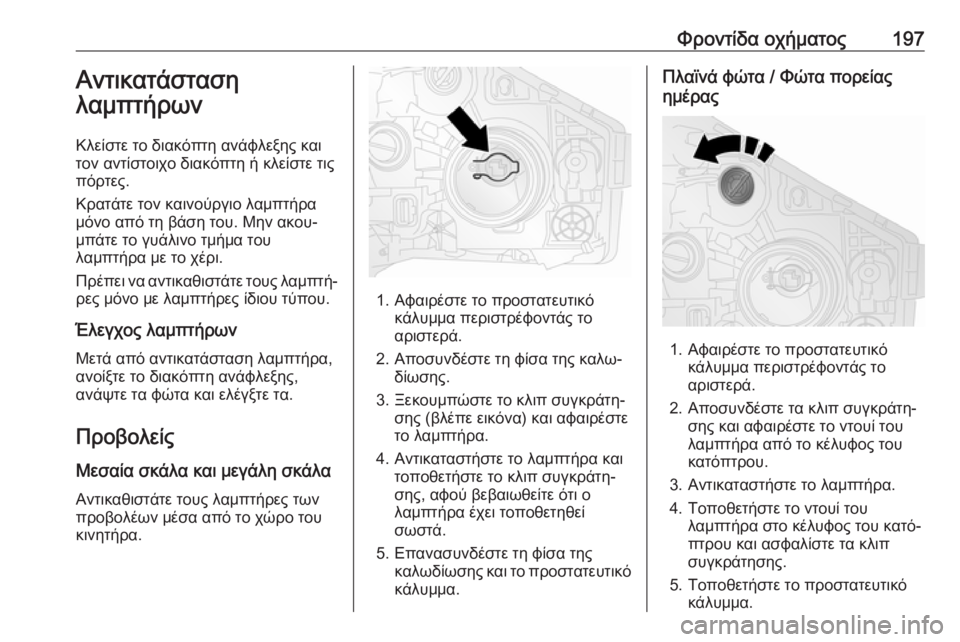 Φροντίδα οχήματος 197

Αντικατάσταση λαμπτήρων

Κλείστε το διακόπτη ανάφλεξης και τον αντίστοιχο διακόπτη ή κλείστε τις πόρτες.

Κρατάτε τον καινούργιο λαμπτήρα μόνο από τη βάση του. Μην ακουμπάτε το γυάλινο τμήμα του λαμπτήρα με το χέρι.

Πρέπει να αντικαθιστάτε τους λαμπτήρες μόνο με λαμπτήρες ίδιου τύπου.

Έλεγχος λαμπτήρων

Μετά από αντικατάσταση λαμπτήρα, ανοίξτε το διακόπτη ανάφλεξης, ανάψτε τα φώτα και ελέγξτε τα.

Προβολείς

Μεσαία σκάλα και μεγάλη σκάλα

Αντικαθιστάτε τους λαμπτήρες των προβολέων μέσα από το χώρο του κινητήρα.

1. Αφαιρέστε το προστατευτικό κάλυμμα περιστρέφοντάς το αριστερά.
2. Αποσυνδέστε τη φίσα της καλωδίωσης.
3. Ξεκουμπώστε το κλιπ συγκράτησης (βλέπε εικόνα) και αφαιρέστε το λαμπτήρα.
4. Αντικαταστήστε το λαμπτήρα και τοποθετήστε το κλιπ συγκράτησης, αφού βεβαιωθείτε ότι ο λαμπτήρα έχει τοποθετηθεί σωστά.
5. Επανασυνδέστε τη φίσα της καλωδίωσης και το προστατευτικό κάλυμμα.

Πλαϊνά φώτα / Φώτα πορείας ημέρας

1. Αφαιρέστε το προστατευτικό κάλυμμα περιστρέφοντάς το αριστερά.
2. Αποσυνδέστε τα κλιπ συγκράτησης και αφαιρέστε το ντουί του λαμπτήρα από το κέλυφος του κατόπτρου.
3. Αντικαταστήστε το λαμπτήρα.
4. Τοποθετήστε το ντουί του λαμπτήρα στο κέλυφος του κατόπτρου και ασφαλίστε τα κλιπ συγκράτησης.
5. Τοποθετήστε το προστατευτικό κάλυμμα.

carmanualsonline.info